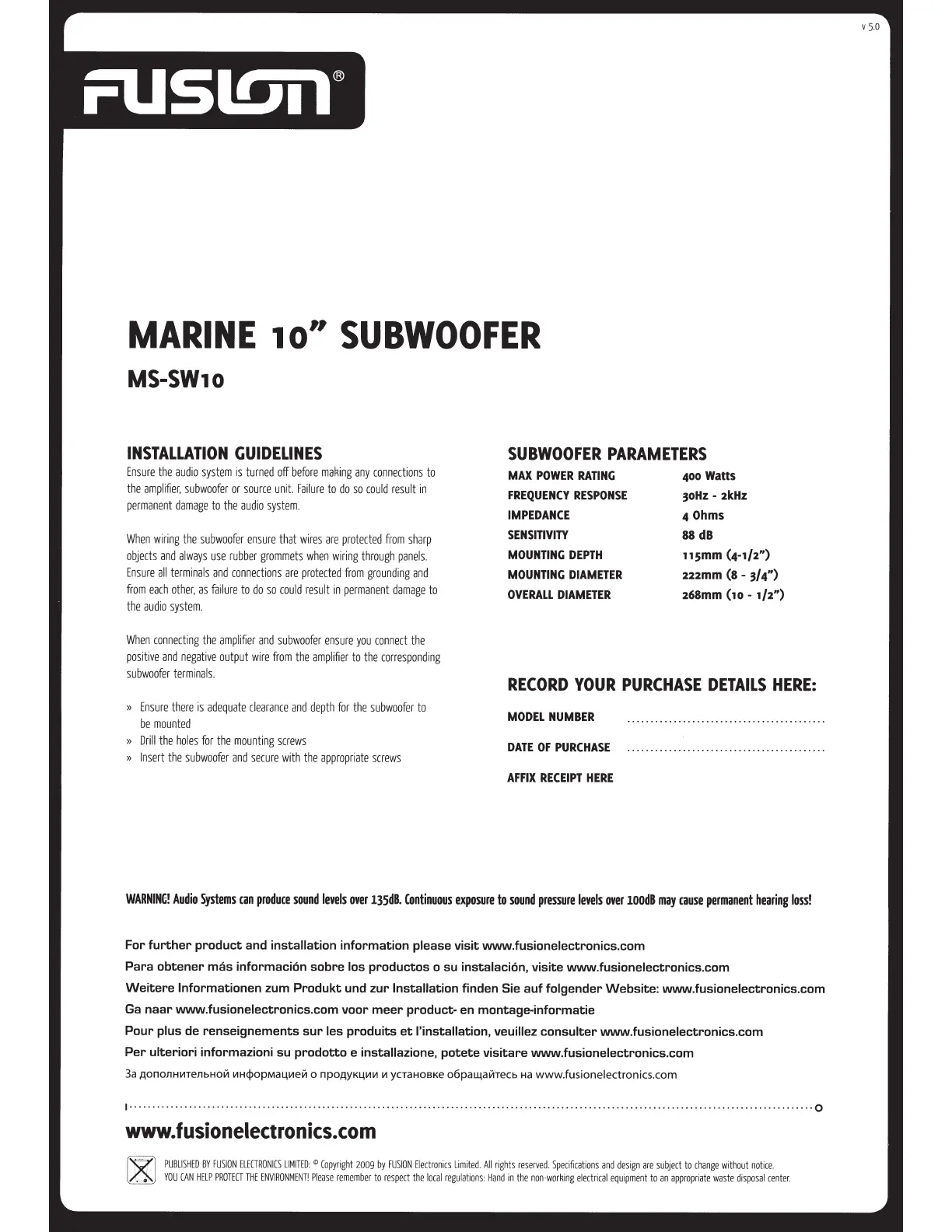 v 5.0

FUSION®

MARINE 10" SUBWOOFER

MS-SW10

INSTALLATION GUIDELINES

Ensure the audio system is turned off before making any connections to the amplifier, subwoofer or source unit. Failure to do so could result in permanent damage to the audio system.

When wiring the subwoofer ensure that wires are protected from sharp objects and always use rubber grommets when wiring through panels. Ensure all terminals and connections are protected from grounding and from each other, as failure to do so could result in permanent damage to the audio system.

When connecting the amplifier and subwoofer ensure you connect the positive and negative output wire from the amplifier to the corresponding subwoofer terminals.

» Ensure there is adequate clearance and depth for the subwoofer to be mounted
» Drill the holes for the mounting screws
» Insert the subwoofer and secure with the appropriate screws

SUBWOOFER PARAMETERS

| MAX POWER RATING | 400 Watts |
|---|---|
| FREQUENCY RESPONSE | 30Hz - 2kHz |
| IMPEDANCE | 4 Ohms |
| SENSITIVITY | 88 dB |
| MOUNTING DEPTH | 115mm (4-1/2") |
| MOUNTING DIAMETER | 222mm (8 - 3/4") |
| OVERALL DIAMETER | 268mm (10 - 1/2") |

RECORD YOUR PURCHASE DETAILS HERE:

MODEL NUMBER ..........................................

DATE OF PURCHASE ..........................................

AFFIX RECEIPT HERE

WARNING! Audio Systems can produce sound levels over 135dB. Continuous exposure to sound pressure levels over 100dB may cause permanent hearing loss!

For further product and installation information please visit www.fusionelectronics.com
Para obtener más información sobre los productos o su instalación, visite www.fusionelectronics.com
Weitere Informationen zum Produkt und zur Installation finden Sie auf folgender Website: www.fusionelectronics.com
Ga naar www.fusionelectronics.com voor meer product- en montage-informatie
Pour plus de renseignements sur les produits et l'installation, veuillez consulter www.fusionelectronics.com
Per ulteriori informazioni su prodotto e installazione, potete visitare www.fusionelectronics.com
За дополнительной информацией о продукции и установке обращайтесь на www.fusionelectronics.com

www.fusionelectronics.com

PUBLISHED BY FUSION ELECTRONICS LIMITED: © Copyright 2009 by FUSION Electronics Limited. All rights reserved. Specifications and design are subject to change without notice.
YOU CAN HELP PROTECT THE ENVIRONMENT! Please remember to respect the local regulations: Hand in the non-working electrical equipment to an appropriate waste disposal center.